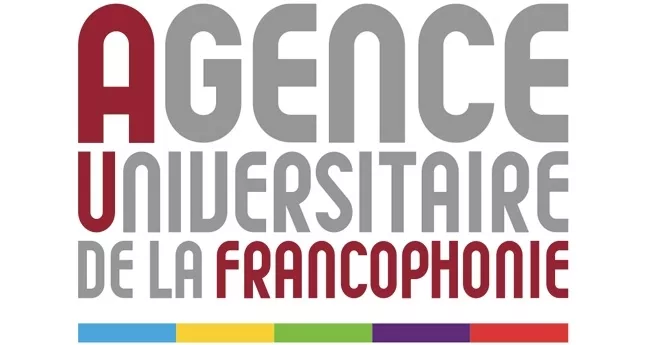 AGENCE
UNIVERSITAIRE
DE LA FRANCOPHONIE